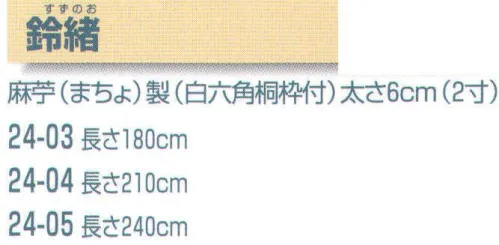 すずのお
鈴緒

麻苧（まちょ）製（白六角桐枠付）太さ6cm（2寸）

24-03 長さ180cm

24-04 長さ210cm

24-05 長さ240cm